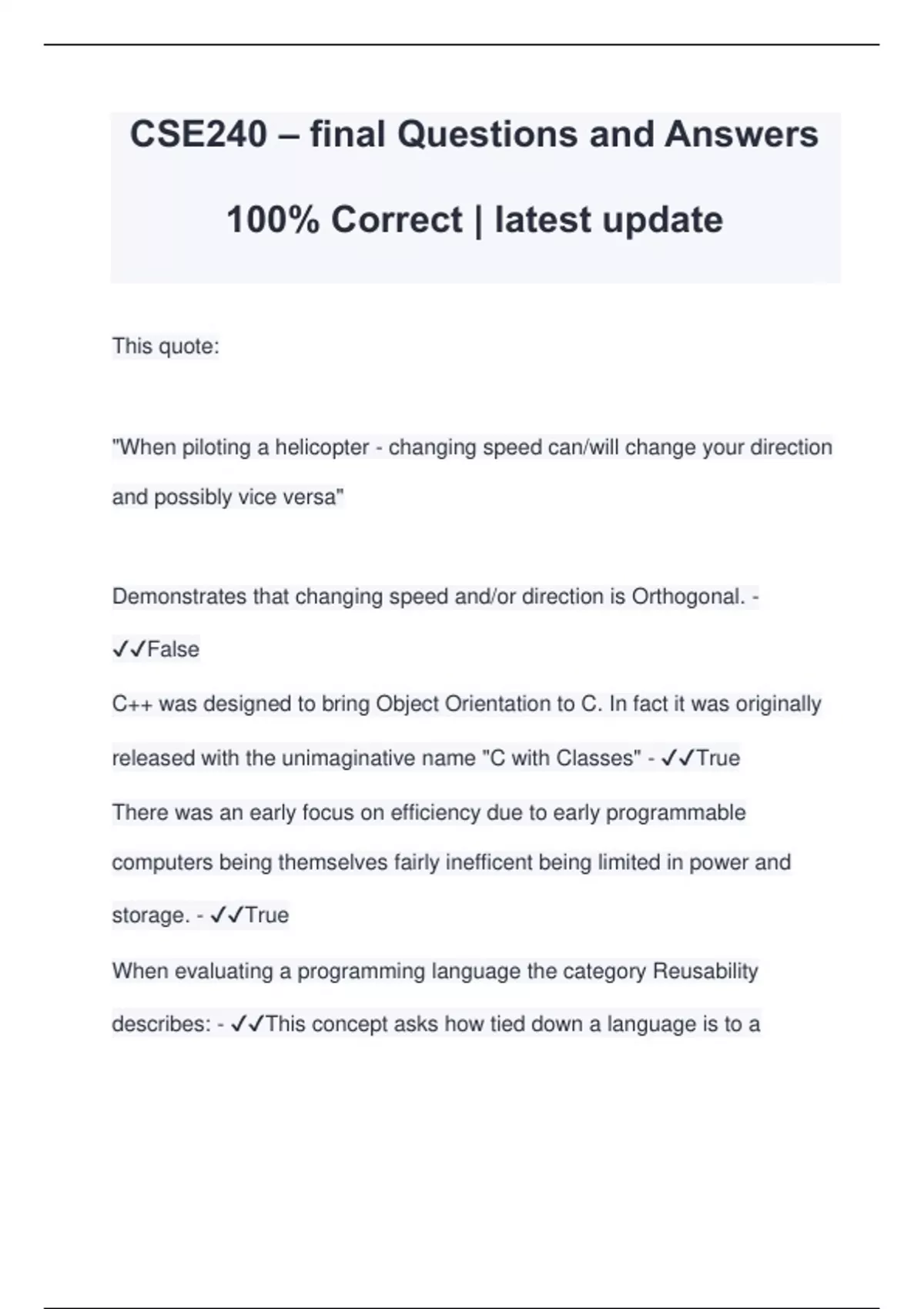 CSE240 – final Questions and Answers

100% Correct | latest update

This quote:

"When piloting a helicopter - changing speed can/will change your direction and possibly vice versa"

Demonstrates that changing speed and/or direction is Orthogonal. - ✓✓False

C++ was designed to bring Object Orientation to C. In fact it was originally released with the unimaginative name "C with Classes" - ✓✓True

There was an early focus on efficiency due to early programmable computers being themselves fairly inefficent being limited in power and storage. - ✓✓True

When evaluating a programming language the category Reusability describes: - ✓✓This concept asks how tied down a language is to a